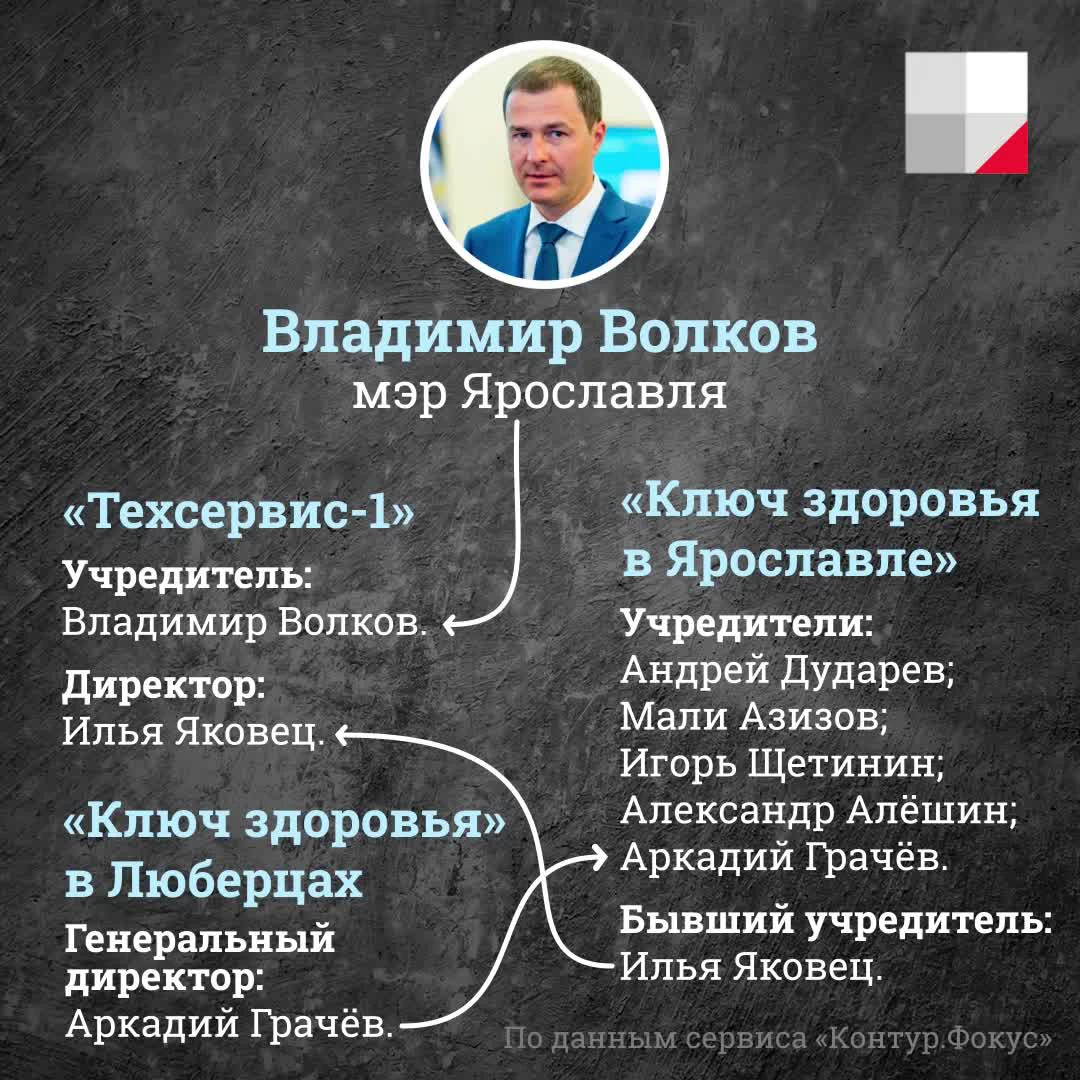 Владимир Волков
мэр Ярославля

«Техсервис-1»

Учредитель:
Владимир Волков.

Директор:
Илья Яковец.

«Ключ здоровья» в Люберцах

Генеральный директор:
Аркадий Грачёв.

«Ключ здоровья в Ярославле»

Учредители:
Андрей Дударев;
Мали Азизов;
Игорь Щетинин;
Александр Алёшин;
Аркадий Грачёв.

Бывший учредитель:
Илья Яковец.

По данным сервиса «Контур.Фокус»